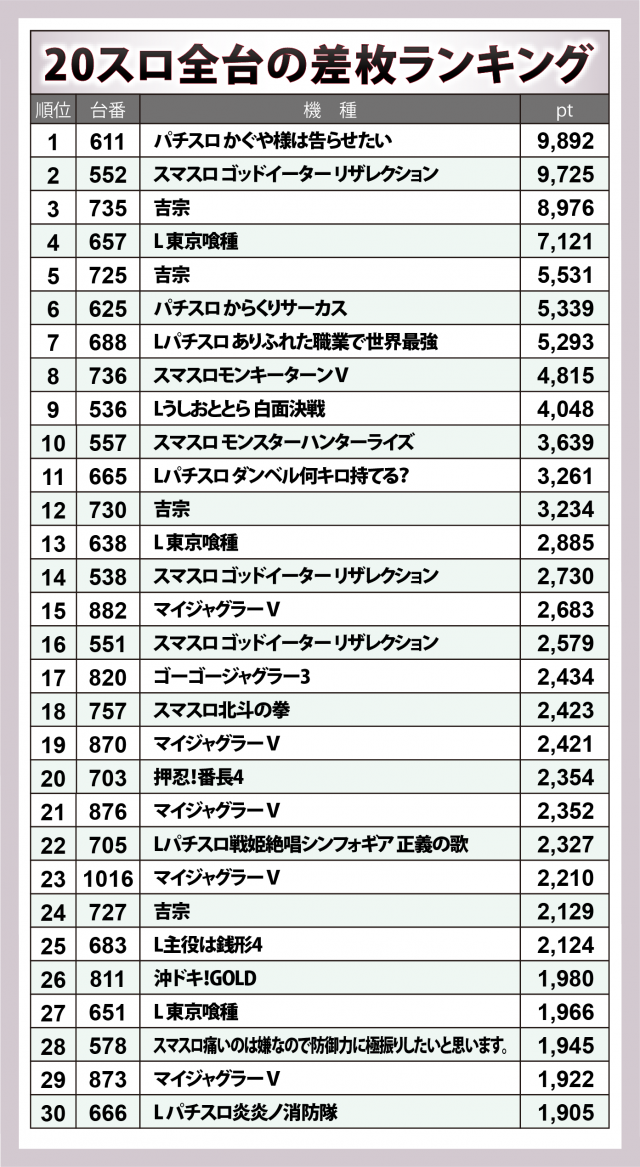 20スロ全台の差枚ランキング

| 順位 | 台番 | 機種 | pt |
|---|---|---|---|
| 1 | 611 | パチスロ かぐや様は告らせたい | 9,892 |
| 2 | 552 | スマスロ ゴッドイーター リザレクション | 9,725 |
| 3 | 735 | 吉宗 | 8,976 |
| 4 | 657 | L 東京喰種 | 7,121 |
| 5 | 725 | 吉宗 | 5,531 |
| 6 | 625 | パチスロ からくりサーカス | 5,339 |
| 7 | 688 | Lパチスロ ありふれた職業で世界最強 | 5,293 |
| 8 | 736 | スマスロモンキーターンV | 4,815 |
| 9 | 536 | Lうしおととら 白面決戦 | 4,048 |
| 10 | 557 | スマスロ モンスターハンターライズ | 3,639 |
| 11 | 665 | Lパチスロ ダンベル何キロ持てる? | 3,261 |
| 12 | 730 | 吉宗 | 3,234 |
| 13 | 638 | L 東京喰種 | 2,885 |
| 14 | 538 | スマスロ ゴッドイーター リザレクション | 2,730 |
| 15 | 882 | マイジャグラーV | 2,683 |
| 16 | 551 | スマスロ ゴッドイーター リザレクション | 2,579 |
| 17 | 820 | ゴーゴージャグラー3 | 2,434 |
| 18 | 757 | スマスロ北斗の拳 | 2,423 |
| 19 | 870 | マイジャグラーV | 2,421 |
| 20 | 703 | 押忍!番長4 | 2,354 |
| 21 | 876 | マイジャグラーV | 2,352 |
| 22 | 705 | Lパチスロ戦姫絶唱シンフォギア 正義の歌 | 2,327 |
| 23 | 1016 | マイジャグラーV | 2,210 |
| 24 | 727 | 吉宗 | 2,129 |
| 25 | 683 | L主役は銭形4 | 2,124 |
| 26 | 811 | 沖ドキ!GOLD | 1,980 |
| 27 | 651 | L 東京喰種 | 1,966 |
| 28 | 578 | スマスロ痛いのは嫌なので防御力に極振りしたいと思います。 | 1,945 |
| 29 | 873 | マイジャグラーV | 1,922 |
| 30 | 666 | L パチスロ炎炎ノ消防隊 | 1,905 |